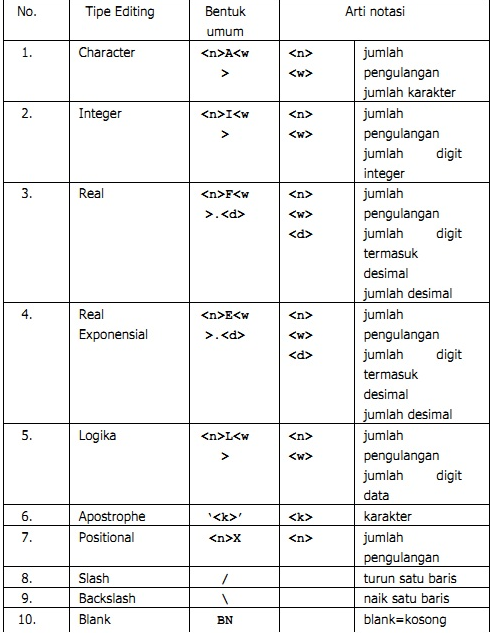 | No. | Tipe Editing | Bentuk umum | Arti notasi | |
|---|---|---|---|---|
| 1. | Character | <n>A<w> | <n> <w> | jumlah pengulangan jumlah karakter |
| 2. | Integer | <n>I<w> | <n> <w> | jumlah pengulangan jumlah digit integer |
| 3. | Real | <n>F<w>.<d> | <n> <w> <d> | jumlah pengulangan jumlah digit termasuk desimal jumlah desimal |
| 4. | Real Exponensial | <n>E<w>.<d> | <n> <w> <d> | jumlah pengulangan jumlah digit termasuk desimal jumlah desimal |
| 5. | Logika | <n>L<w> | <n> <w> | jumlah pengulangan jumlah digit data |
| 6. | Apostrophe | '<k>' | <k> | karakter |
| 7. | Positional | <n>X | <n> | jumlah pengulangan |
| 8. | Slash | / | | turun satu baris |
| 9. | Backslash | \ | | naik satu baris |
| 10. | Blank | BN | | blank=kosong |